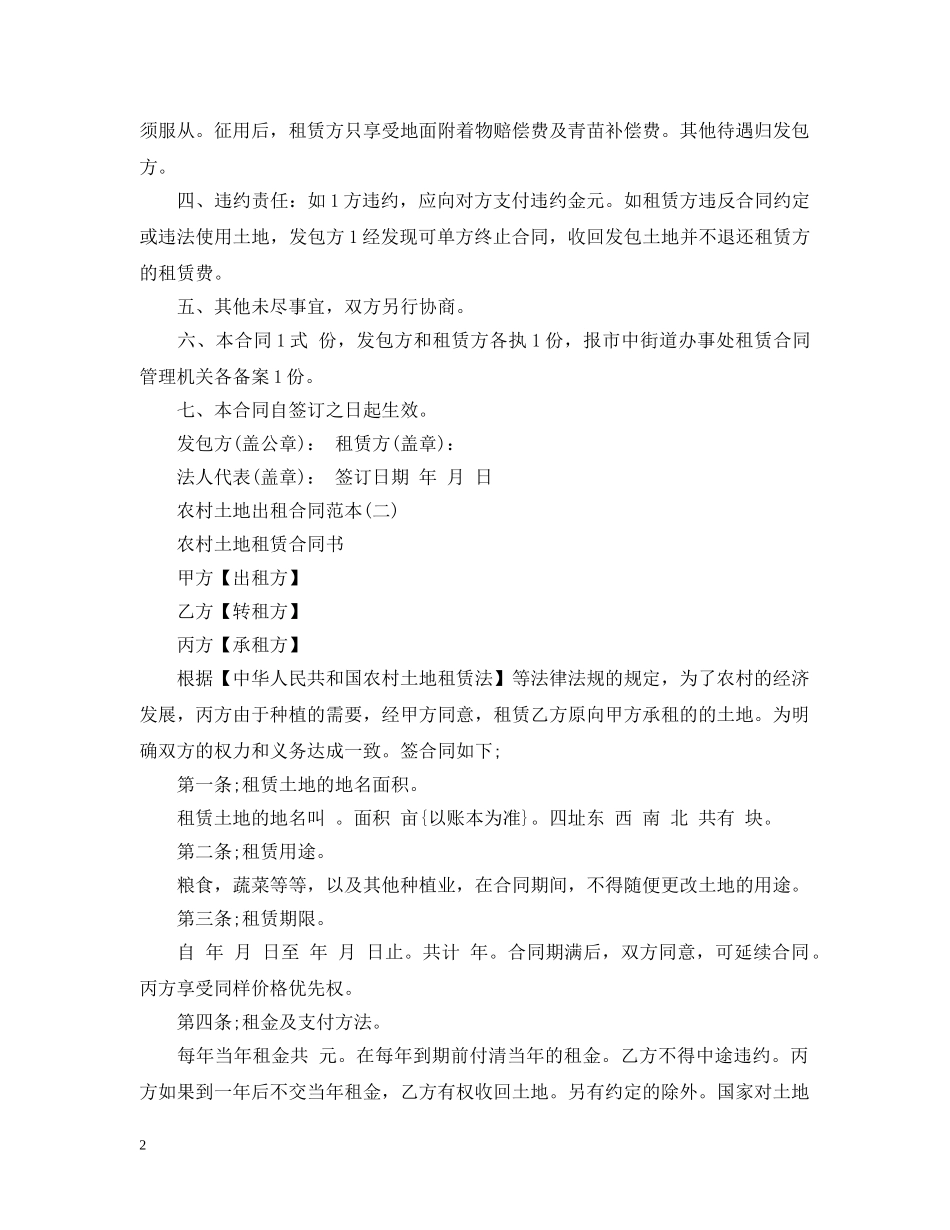 须服从。征用后，租赁方只享受地面附着物赔偿费及青苗补偿费。其他待遇归发包方。

四、违约责任：如 1 方违约，应向对方支付违约金元。如租赁方违反合同约定或违法使用土地，发包方 1 经发现可单方终止合同，收回发包土地并不退还租赁方的租赁费。

五、其他未尽事宜，双方另行协商。

六、本合同 1 式 份，发包方和租赁方各执 1 份，报市中街道办事处租赁合同管理机关各备案 1 份。

七、本合同自签订之日起生效。

发包方(盖公章)： 租赁方(盖章)：

法人代表(盖章)： 签订日期 年 月 日

农村土地出租合同范本(二)

农村土地租赁合同书

甲方【出租方】

乙方【转租方】

丙方【承租方】

根据【中华人民共和国农村土地租赁法】等法律法规的规定，为了农村的经济发展，丙方由于种植的需要，经甲方同意，租赁乙方原向甲方承租的的土地。为明确双方的权力和义务达成一致。签合同如下;

第一条;租赁土地的地名面积。

租赁土地的地名叫 。面积 亩{以账本为准}。四址东 西 南 北 共有 块。

第二条;租赁用途。

粮食，蔬菜等等，以及其他种植业，在合同期间，不得随便更改土地的用途。

第三条;租赁期限。

自 年 月 日至 年 月 日止。共计 年。合同期满后，双方同意，可延续合同。丙方享受同样价格优先权。

第四条;租金及支付方法。

每年当年租金共 元。在每年到期前付清当年的租金。乙方不得中途违约。丙方如果到一年后不交当年租金，乙方有权收回土地。另有约定的除外。国家对土地

2